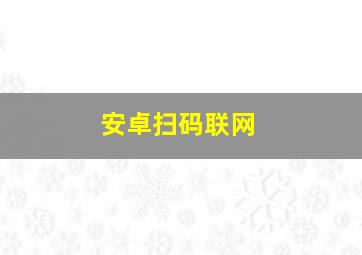 安卓扫码联网